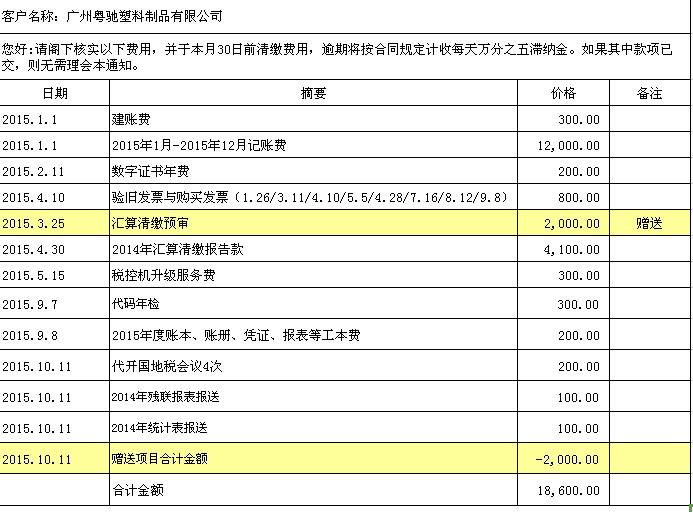 客户名称：广州粤驰塑料制品有限公司

您好:请阁下核实以下费用，并于本月30日前清缴费用，逾期将按合同规定计收每天万分之五滞纳金。如果其中款项已交，则无需理会本通知。

| 日期 | 摘要 | 价格 | 备注 |
|---|---|---|---|
| 2015.1.1 | 建账费 | 300.00 | |
| 2015.1.1 | 2015年1月-2015年12月记账费 | 12,000.00 | |
| 2015.2.11 | 数字证书年费 | 200.00 | |
| 2015.4.10 | 验旧发票与购买发票（1.26/3.11/4.10/5.5/4.28/7.16/8.12/9.8） | 800.00 | |
| 2015.3.25 | 汇算清缴预审 | 2,000.00 | 赠送 |
| 2015.4.30 | 2014年汇算清缴报告款 | 4,100.00 | |
| 2015.5.15 | 税控机升级服务费 | 300.00 | |
| 2015.9.7 | 代码年检 | 300.00 | |
| 2015.9.8 | 2015年度账本、账册、凭证、报表等工本费 | 200.00 | |
| 2015.10.11 | 代开国地税会议4次 | 200.00 | |
| 2015.10.11 | 2014年残联报表报送 | 100.00 | |
| 2015.10.11 | 2014年统计表报送 | 100.00 | |
| 2015.10.11 | 赠送项目合计金额 | -2,000.00 | |
| | 合计金额 | 18,600.00 | |